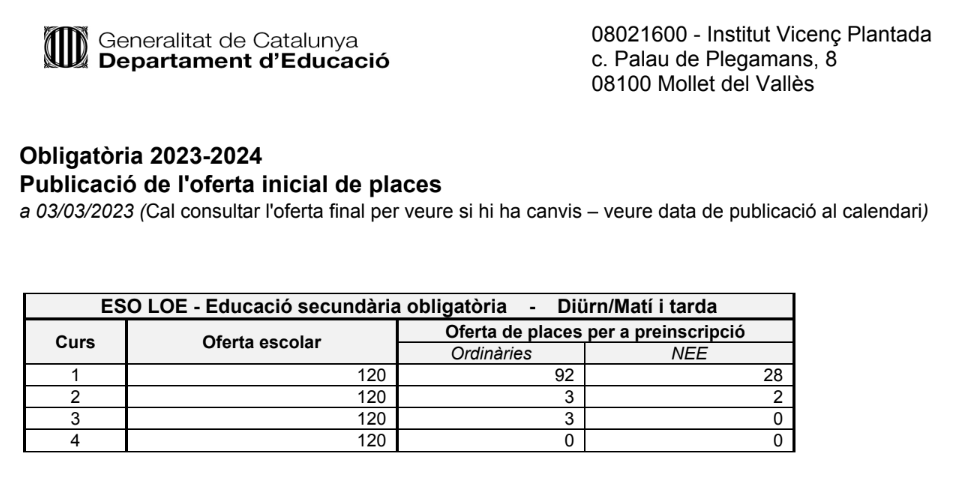 Generalitat de Catalunya
Departament d'Educació

08021600 - Institut Vicenç Plantada
c. Palau de Plegamans, 8
08100 Mollet del Vallès

Obligatòria 2023-2024
Publicació de l'oferta inicial de places
a 03/03/2023 (Cal consultar l'oferta final per veure si hi ha canvis – veure data de publicació al calendari)

ESO LOE - Educació secundària obligatòria - Diürn/Matí i tarda

| Curs | Oferta escolar | Oferta de places per a preinscripció: Ordinàries | Oferta de places per a preinscripció: NEE |
|---|---|---|---|
| 1 | 120 | 92 | 28 |
| 2 | 120 | 3 | 2 |
| 3 | 120 | 3 | 0 |
| 4 | 120 | 0 | 0 |